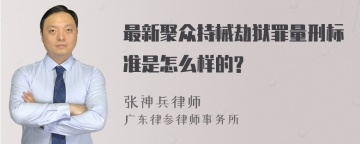 最新聚众持械劫狱罪量刑标准是怎么样的?

张神兵律师
广东律参律师事务所